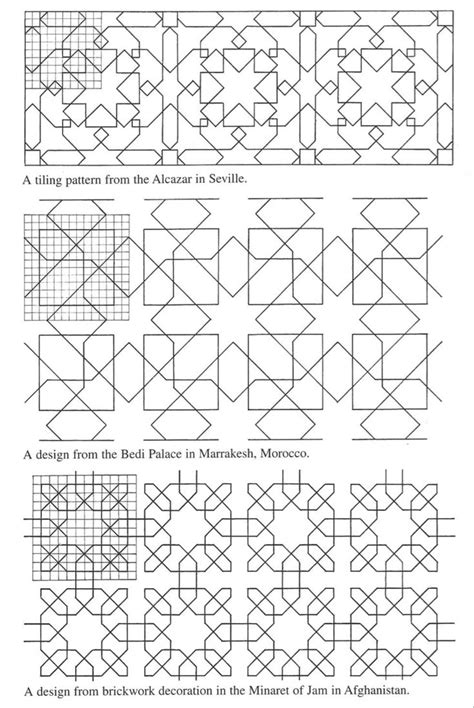 A tiling pattern from the Alcazar in Seville.

A design from the Bedi Palace in Marrakesh, Morocco.

A design from brickwork decoration in the Minaret of Jam in Afghanistan.